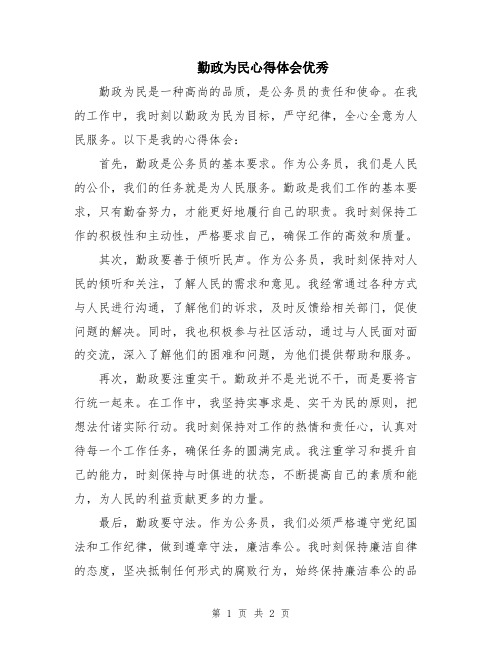 勤政为民心得体会优秀

勤政为民是一种高尚的品质，是公务员的责任和使命。在我的工作中，我时刻以勤政为民为目标，严守纪律，全心全意为人民服务。以下是我的心得体会：

首先，勤政是公务员的基本要求。作为公务员，我们是人民的公仆，我们的任务就是为人民服务。勤政是我们工作的基本要求，只有勤奋努力，才能更好地履行自己的职责。我时刻保持工作的积极性和主动性，严格要求自己，确保工作的高效和质量。

其次，勤政要善于倾听民声。作为公务员，我时刻保持对人民的倾听和关注，了解人民的需求和意见。我经常通过各种方式与人民进行沟通，了解他们的诉求，及时反馈给相关部门，促使问题的解决。同时，我也积极参与社区活动，通过与人民面对面的交流，深入了解他们的困难和问题，为他们提供帮助和服务。

再次，勤政要注重实干。勤政并不是光说不干，而是要将言行统一起来。在工作中，我坚持实事求是、实干为民的原则，把想法付诸实际行动。我时刻保持对工作的热情和责任心，认真对待每一个工作任务，确保任务的圆满完成。我注重学习和提升自己的能力，时刻保持与时俱进的状态，不断提高自己的素质和能力，为人民的利益贡献更多的力量。

最后，勤政要守法。作为公务员，我们必须严格遵守党纪国法和工作纪律，做到遵章守法，廉洁奉公。我时刻保持廉洁自律的态度，坚决抵制任何形式的腐败行为，始终保持廉洁奉公的品

第 1 页 共 2 页